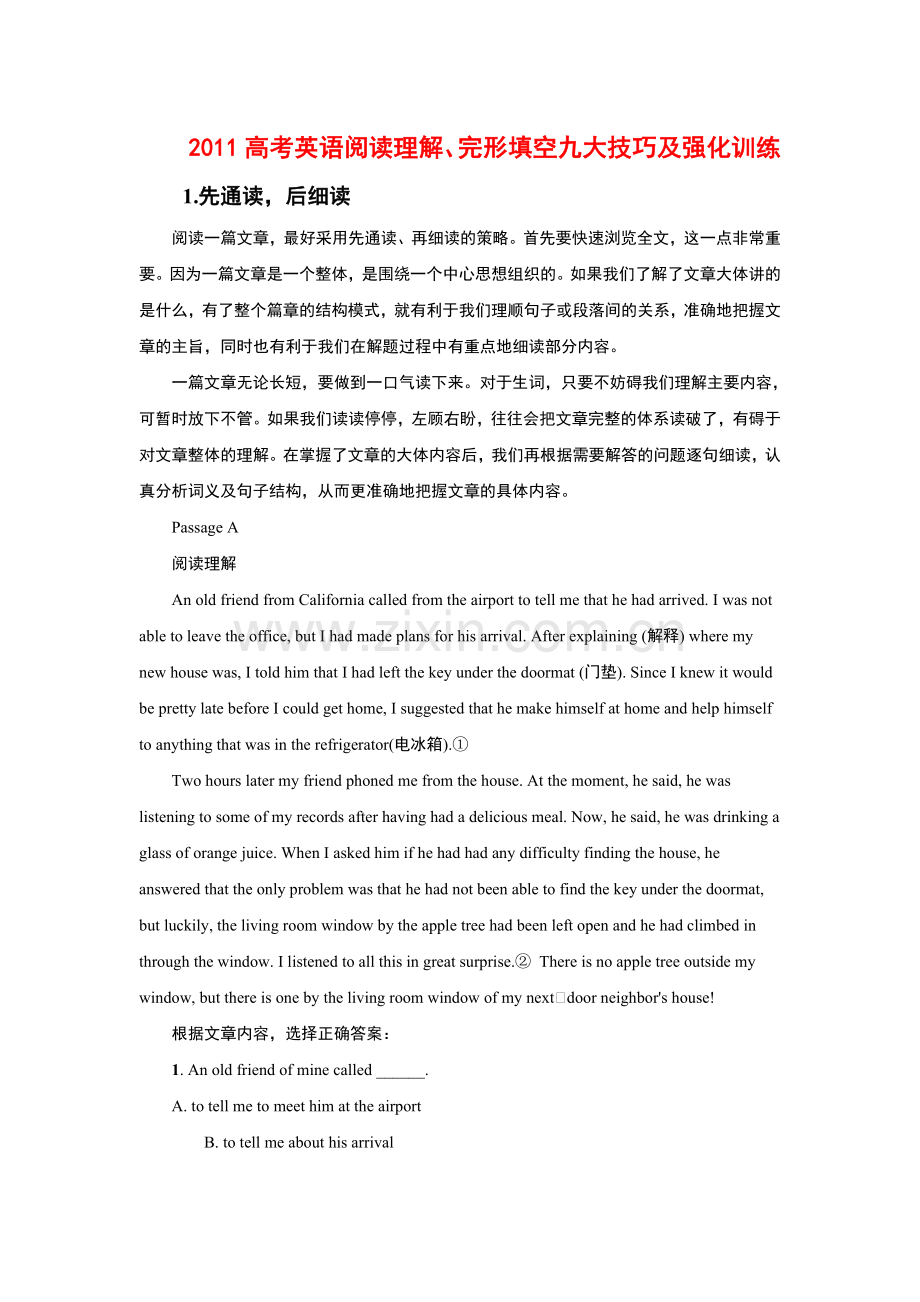 2011高考英语阅读理解、完形填空九大技巧及强化训练

1.先通读，后细读

阅读一篇文章，最好采用先通读、再细读的策略。首先要快速浏览全文，这一点非常重要。因为一篇文章是一个整体，是围绕一个中心思想组织的。如果我们了解了文章大体讲的是什么，有了整个篇章的结构模式，就有利于我们理顺句子或段落间的关系，准确地把握文章的主旨，同时也有利于我们在解题过程中有重点地细读部分内容。

一篇文章无论长短，要做到一口气读下来。对于生词，只要不妨碍我们理解主要内容，可暂时放下不管。如果我们读读停停，左顾右盼，往往会把文章完整的体系读破了，有碍于对文章整体的理解。在掌握了文章的大体内容后，我们再根据需要解答的问题逐句细读，认真分析词义及句子结构，从而更准确地把握文章的具体内容。

Passage A

阅读理解

An old friend from California called from the airport to tell me that he had arrived. I was not able to leave the office, but I had made plans for his arrival. After explaining (解释) where my new house was, I told him that I had left the key under the doormat (门垫). Since I knew it would be pretty late before I could get home, I suggested that he make himself at home and help himself to anything that was in the refrigerator(电冰箱).①

Two hours later my friend phoned me from the house. At the moment, he said, he was listening to some of my records after having had a delicious meal. Now, he said, he was drinking a glass of orange juice. When I asked him if he had had any difficulty finding the house, he answered that the only problem was that he had not been able to find the key under the doormat, but luckily, the living room window by the apple tree had been left open and he had climbed in through the window. I listened to all this in great surprise.② There is no apple tree outside my window, but there is one by the living room window of my next□door neighbor's house!

根据文章内容，选择正确答案：

1. An old friend of mine called ____.

A. to tell me to meet him at the airport

B. to tell me about his arrival

www.zixin.com.cn